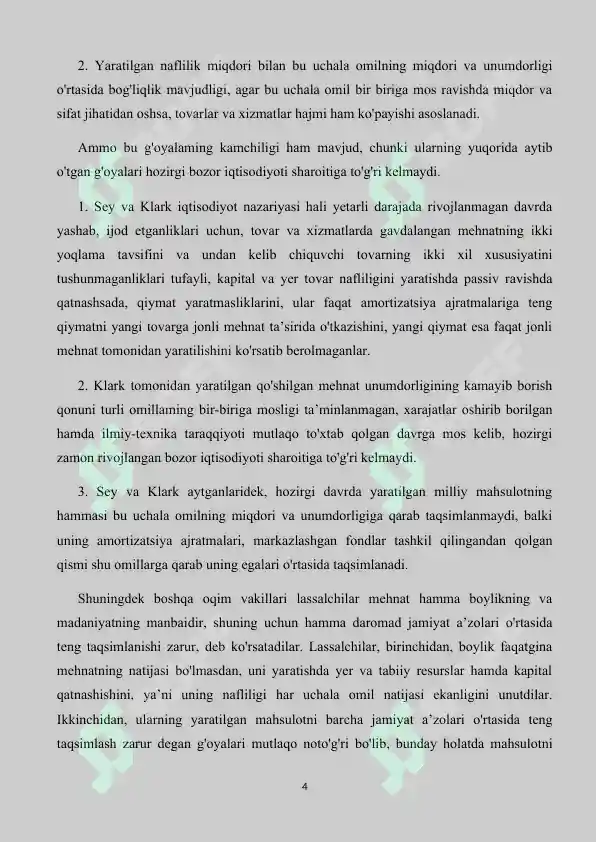 2. Yaratilgan naflilik miqdori bilan bu uchala omilning miqdori va unumdorligi o'rtasida bog'liqlik mavjudligi, agar bu uchala omil bir biriga mos ravishda miqdor va sifat jihatidan oshsa, tovarlar va xizmatlar hajmi ham ko'payishi asoslanadi.

Ammo bu g'oyalaming kamchiligi ham mavjud, chunki ularning yuqorida aytib o'tgan g'oyalari hozirgi bozor iqtisodiyoti sharoitiga to'g'ri kelmaydi.

1. Sey va Klark iqtisodiyot nazariyasi hali yetarli darajada rivojlanmagan davrda yashab, ijod etganliklari uchun, tovar va xizmatlarda gavdalangan mehnatning ikki yoqlama tavsifini va undan kelib chiquvchi tovarning ikki xil xususiyatini tushunmaganliklari tufayli, kapital va yer tovar nafliligini yaratishda passiv ravishda qatnashsada, qiymat yaratmasliklarini, ular faqat amortizatsiya ajratmalariga teng qiymatni yangi tovarga jonli mehnat ta'sirida o'tkazishini, yangi qiymat esa faqat jonli mehnat tomonidan yaratilishini ko'rsatib berolmaganlar.

2. Klark tomonidan yaratilgan qo'shilgan mehnat unumdorligining kamayib borish qonuni turli omillaming bir-biriga mosligi ta'minlanmagan, xarajatlar oshirib borilgan hamda ilmiy-texnika taraqqiyoti mutlaqo to'xtab qolgan davrga mos kelib, hozirgi zamon rivojlangan bozor iqtisodiyoti sharoitiga to'g'ri kelmaydi.

3. Sey va Klark aytganlaridek, hozirgi davrda yaratilgan milliy mahsulotning hammasi bu uchala omilning miqdori va unumdorligiga qarab taqsimlanmaydi, balki uning amortizatsiya ajratmalari, markazlashgan fondlar tashkil qilingandan qolgan qismi shu omillarga qarab uning egalari o'rtasida taqsimlanadi.

Shuningdek boshqa oqim vakillari lassalchilar mehnat hamma boylikning va madaniyatning manbaidir, shuning uchun hamma daromad jamiyat a'zolari o'rtasida teng taqsimlanishi zarur, deb ko'rsatadilar. Lassalchilar, birinchidan, boylik faqatgina mehnatning natijasi bo'lmasdan, uni yaratishda yer va tabiiy resurslar hamda kapital qatnashishini, ya'ni uning nafliligi har uchala omil natijasi ekanligini unutdilar. Ikkinchidan, ularning yaratilgan mahsulotni barcha jamiyat a'zolari o'rtasida teng taqsimlash zarur degan g'oyalari mutlaqo noto'g'ri bo'lib, bunday holatda mahsulotni

4